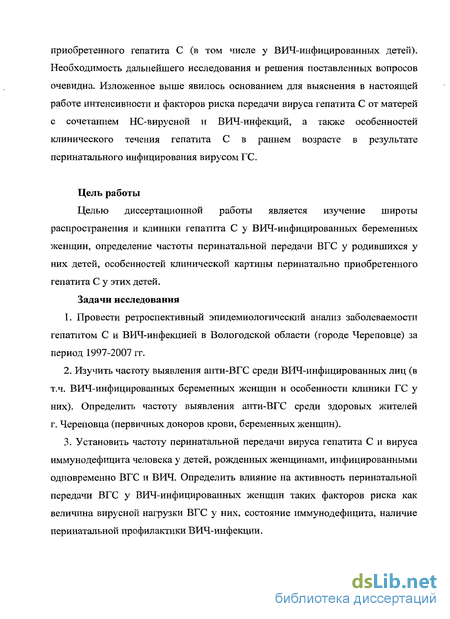 приобретенного гепатита С (в том числе у ВИЧ-инфицированных детей). Необходимость дальнейшего исследования и решения поставленных вопросов очевидна. Изложенное выше явилось основанием для выяснения в настоящей работе интенсивности и факторов риска передачи вируса гепатита С от матерей с сочетанием НС-вирусной и ВИЧ-инфекций, а также особенностей клинического течения гепатита С в раннем возрасте в результате перинатального инфицирования вирусом ГС.

Цель работы

Целью диссертационной работы является изучение широты распространения и клиники гепатита С у ВИЧ-инфицированных беременных женщин, определение частоты перинатальной передачи ВГС у родившихся у них детей, особенностей клинической картины перинатально приобретенного гепатита С у этих детей.

Задачи исследования

1. Провести ретроспективный эпидемиологический анализ заболеваемости гепатитом С и ВИЧ-инфекцией в Вологодской области (городе Череповце) за период 1997-2007 гг.

2. Изучить частоту выявления анти-ВГС среди ВИЧ-инфицированных лиц (в т.ч. ВИЧ-инфицированных беременных женщин и особенности клиники ГС у них). Определить частоту выявления анти-ВГС среди здоровых жителей г. Череповца (первичных доноров крови, беременных женщин).

3. Установить частоту перинатальной передачи вируса гепатита С и вируса иммунодефицита человека у детей, рожденных женщинами, инфицированными одновременно ВГС и ВИЧ. Определить влияние на активность перинатальной передачи ВГС у ВИЧ-инфицированных женщин таких факторов риска как величина вирусной нагрузки ВГС у них, состояние иммунодефицита, наличие перинатальной профилактики ВИЧ-инфекции.

dsLib.net
библиотека диссертаций